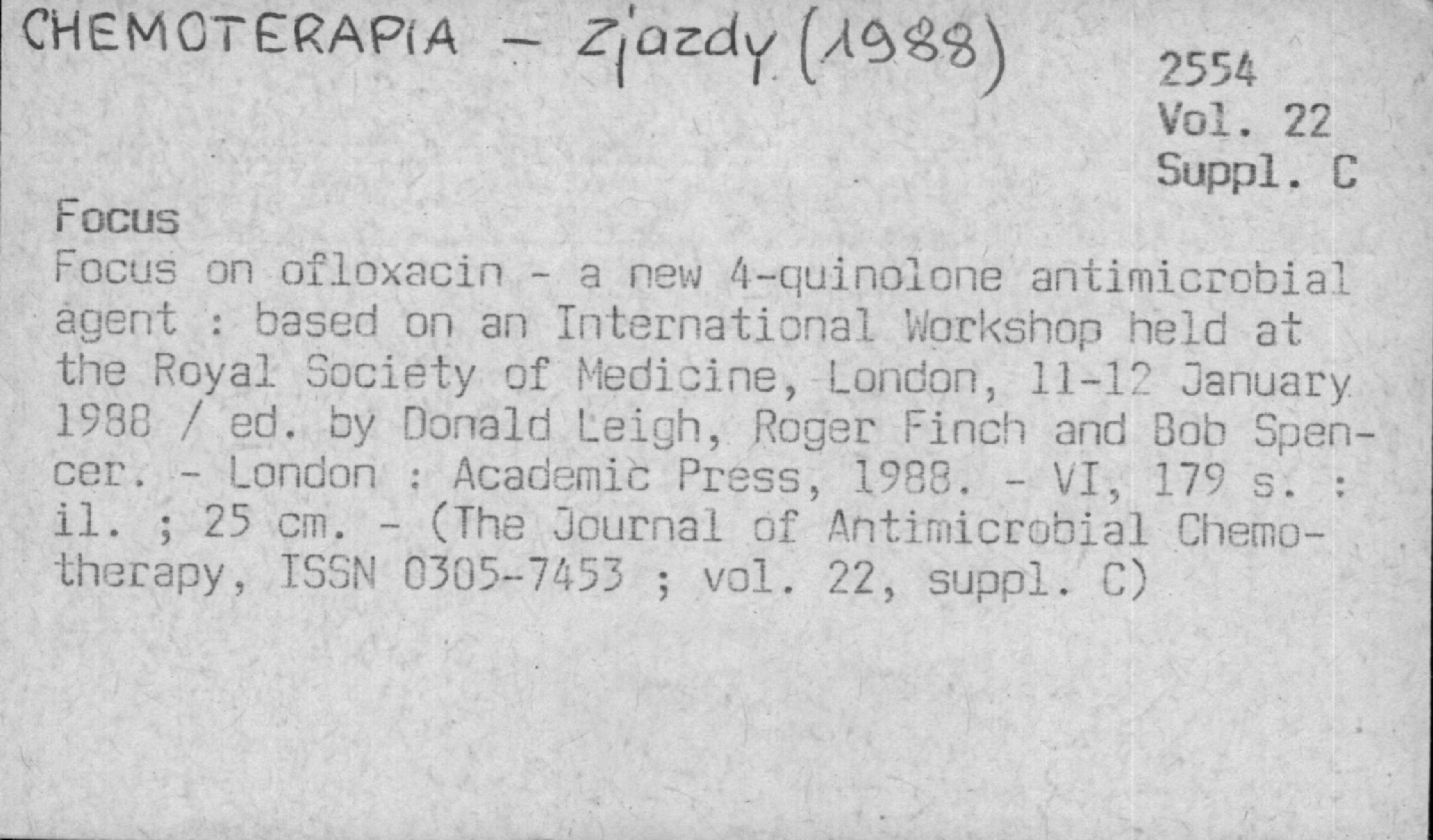 CHEMOTERAPIA - Zjazdy (1988)

2554
Vol. 22
Suppl. C

Focus

Focus on ofloxacin - a new 4-quinolone antimicrobial agent : based on an International Workshop held at the Royal Society of Medicine, London, 11-12 January 1988 / ed. by Donald Leigh, Roger Finch and Bob Spencer. - London : Academic Press, 1988. - VI, 179 s. : il. ; 25 cm. - (The Journal of Antimicrobial Chemotherapy, ISSN 0305-7453 ; vol. 22, suppl. C)